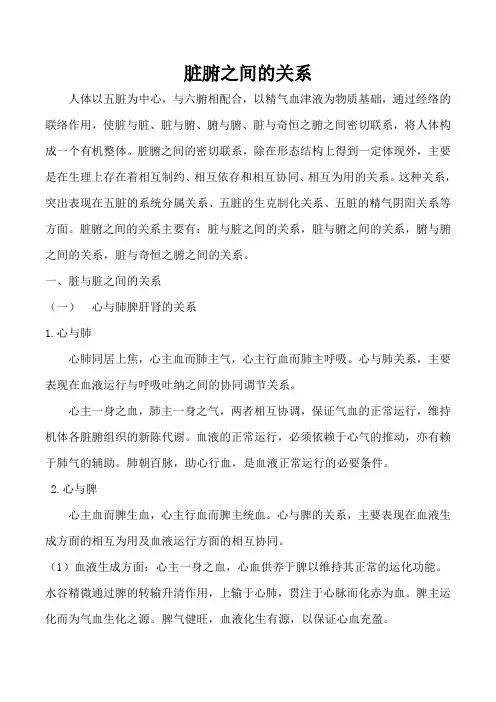 脏腑之间的关系

人体以五脏为中心，与六腑相配合，以精气血津液为物质基础，通过经络的联络作用，使脏与脏、脏与腑、腑与腑、脏与奇恒之腑之间密切联系，将人体构成一个有机整体。脏腑之间的密切联系，除在形态结构上得到一定体现外，主要是在生理上存在着相互制约、相互依存和相互协同、相互为用的关系。这种关系，突出表现在五脏的系统分属关系、五脏的生克制化关系、五脏的精气阴阳关系等方面。脏腑之间的关系主要有：脏与脏之间的关系，脏与腑之间的关系，腑与腑之间的关系，脏与奇恒之腑之间的关系。

一、脏与脏之间的关系

（一）　心与肺脾肝肾的关系

1.心与肺

心肺同居上焦，心主血而肺主气，心主行血而肺主呼吸。心与肺关系，主要表现在血液运行与呼吸吐纳之间的协同调节关系。

心主一身之血，肺主一身之气，两者相互协调，保证气血的正常运行，维持机体各脏腑组织的新陈代谢。血液的正常运行，必须依赖于心气的推动，亦有赖于肺气的辅助。肺朝百脉，助心行血，是血液正常运行的必要条件。

2.心与脾

心主血而脾生血，心主行血而脾主统血。心与脾的关系，主要表现在血液生成方面的相互为用及血液运行方面的相互协同。

（1）血液生成方面：心主一身之血，心血供养于脾以维持其正常的运化功能。水谷精微通过脾的转输升清作用，上输于心肺，贯注于心脉而化赤为血。脾主运化而为气血生化之源。脾气健旺，血液化生有源，以保证心血充盈。